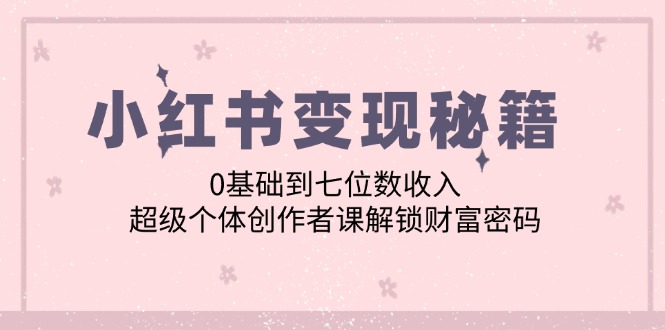 小红书变现秘籍

0基础到七位数收入
超级个体创作者课解锁财富密码